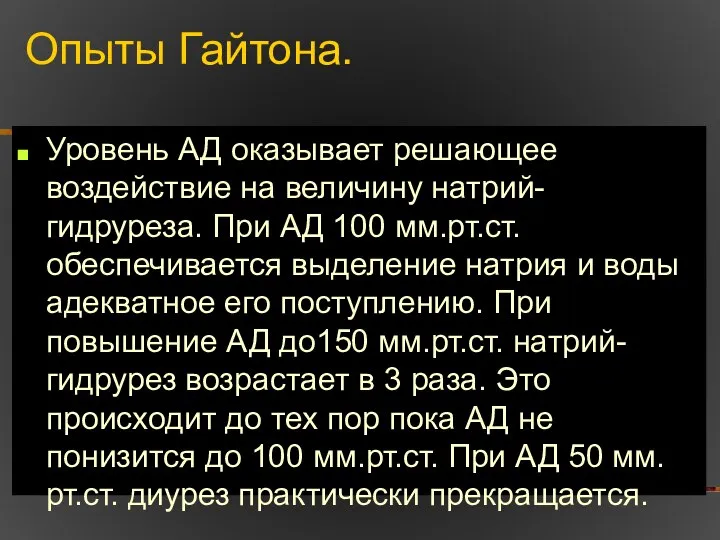 Опыты Гайтона.

Уровень АД оказывает решающее воздействие на величину натрий-гидруреза. При АД 100 мм.рт.ст. обеспечивается выделение натрия и воды адекватное его поступлению. При повышение АД до150 мм.рт.ст. натрий-гидрурез возрастает в 3 раза. Это происходит до тех пор пока АД не понизится до 100 мм.рт.ст. При АД 50 мм. рт.ст. диурез практически прекращается.